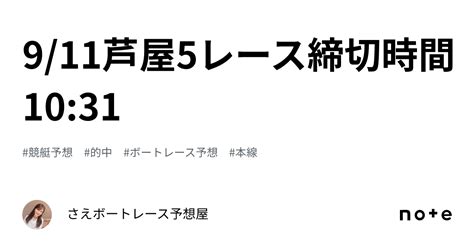 9/11芦屋5レース締切時間10:31

#競艇予想　#的中　#ボートレース予想　#本線

さえボートレース予想屋

note